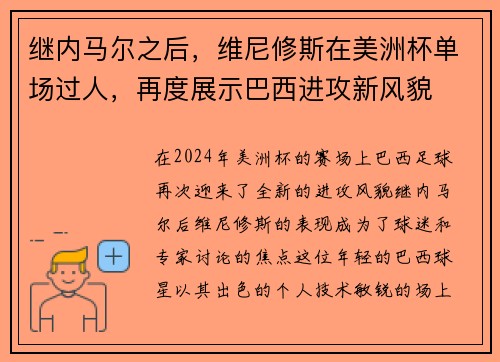 继内马尔之后，维尼修斯在美洲杯单场过人，再度展示巴西进攻新风貌

在2024年美洲杯的赛场上巴西足球再次迎来了全新的进攻风貌继内马尔后维尼修斯的表现成为了球迷和专家讨论的焦点这位年轻的巴西球星以其出色的个人技术敏锐的场上